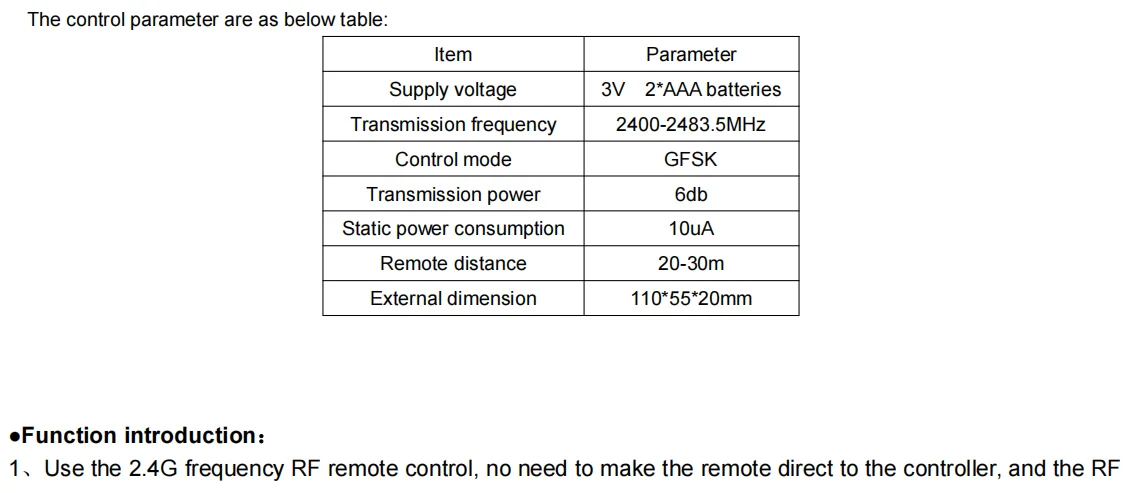 The control parameter are as below table:

| Item | Parameter |
|---|---|
| Supply voltage | 3V 2*AAA batteries |
| Transmission frequency | 2400-2483.5MHz |
| Control mode | GFSK |
| Transmission power | 6db |
| Static power consumption | 10uA |
| Remote distance | 20-30m |
| External dimension | 110*55*20mm |

•Function introduction：

1、Use the 2.4G frequency RF remote control, no need to make the remote direct to the controller, and the RF